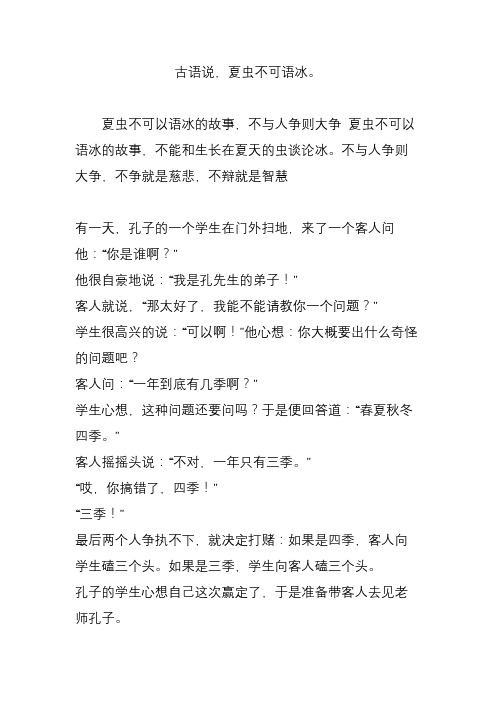 古语说，夏虫不可语冰。

夏虫不可以语冰的故事，不与人争则大争 夏虫不可以语冰的故事，不能和生长在夏天的虫谈论冰。不与人争则大争，不争就是慈悲，不辩就是智慧

有一天，孔子的一个学生在门外扫地，来了一个客人问他：“你是谁啊？”
他很自豪地说：“我是孔先生的弟子！”
客人就说，“那太好了，我能不能请教你一个问题？”
学生很高兴的说：“可以啊！”他心想：你大概要出什么奇怪的问题吧？
客人问：“一年到底有几季啊？”
学生心想，这种问题还要问吗？于是便回答道：“春夏秋冬四季。”
客人摇摇头说：“不对，一年只有三季。”
“哎，你搞错了，四季！”
“三季！”
最后两个人争执不下，就决定打赌：如果是四季，客人向学生磕三个头。如果是三季，学生向客人磕三个头。
孔子的学生心想自己这次赢定了，于是准备带客人去见老师孔子。